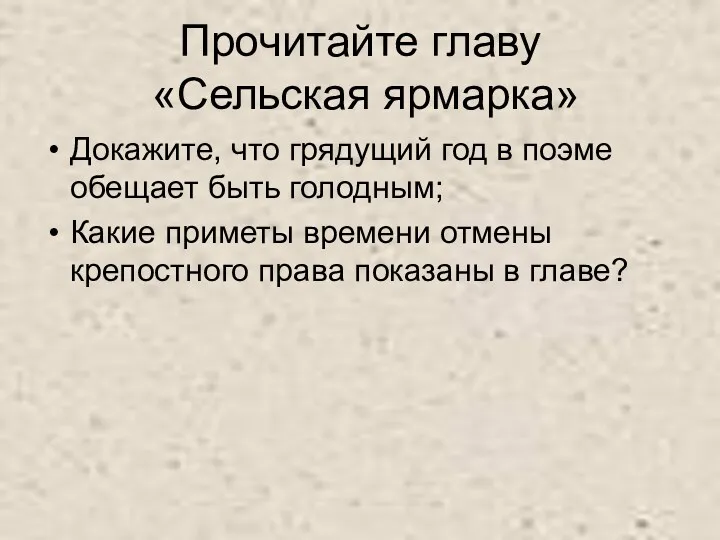 Прочитайте главу «Сельская ярмарка»

• Докажите, что грядущий год в поэме обещает быть голодным;

• Какие приметы времени отмены крепостного права показаны в главе?